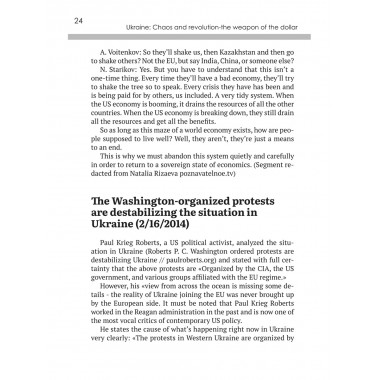 24

Ukraine: Chaos and revolution-the weapon of the dollar

A. Voitenkov: So they'll shake us, then Kazakhstan and then go to shake others? Not the EU, but say India, China, or someone else?

N. Starikov: Yes. But you have to understand that this isn't a one-time thing. Every time they'll have a bad economy, they'll try to shake the tree so to speak. Every crisis they have has been and is being paid for by others, us included. A very tidy system. When the US economy is booming, it drains the resources of all the other countries. When the US economy is breaking down, they still drain all the resources and get all the benefits.

So as long as this maze of a world economy exists, how are people supposed to live well? Well, they aren't, they're just a means to an end.

This is why we must abandon this system quietly and carefully in order to return to a sovereign state of economics. (Segment redacted from Natalia Rizaeva poznavatelnoe.tv)

The Washington-organized protests are destabilizing the situation in Ukraine (2/16/2014)

Paul Krieg Roberts, a US political activist, analyzed the situation in Ukraine (Roberts P. C. Washington ordered protests are destabilizing Ukraine // paulroberts.org) and stated with full certainty that the above protests are «Organized by the CIA, the US government, and various groups affiliated with the EU regime.»

However, his «view from across the ocean is missing some details - the reality of Ukraine joining the EU was never brought up by the European side. It must be noted that Paul Krieg Roberts worked in the Reagan administration in the past and is now one of the most vocal critics of contemporary US policy.

He states the cause of what's happening right now in Ukraine very clearly: «The protests in Western Ukraine are organized by